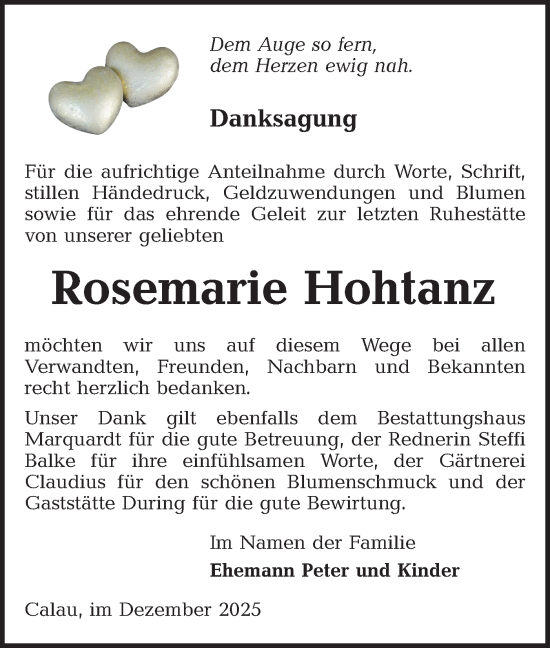 Dem Auge so fern,
dem Herzen ewig nah.

Danksagung

Für die aufrichtige Anteilnahme durch Worte, Schrift, stillen Händedruck, Geldzuwendungen und Blumen sowie für das ehrende Geleit zur letzten Ruhestätte von unserer geliebten

Rosemarie Hohtanz

möchten wir uns auf diesem Wege bei allen Verwandten, Freunden, Nachbarn und Bekannten recht herzlich bedanken.

Unser Dank gilt ebenfalls dem Bestattungshaus Marquardt für die gute Betreuung, der Rednerin Steffi Balke für ihre einfühlsamen Worte, der Gärtnerei Claudius für den schönen Blumenschmuck und der Gaststätte During für die gute Bewirtung.

Im Namen der Familie
Ehemann Peter und Kinder

Calau, im Dezember 2025